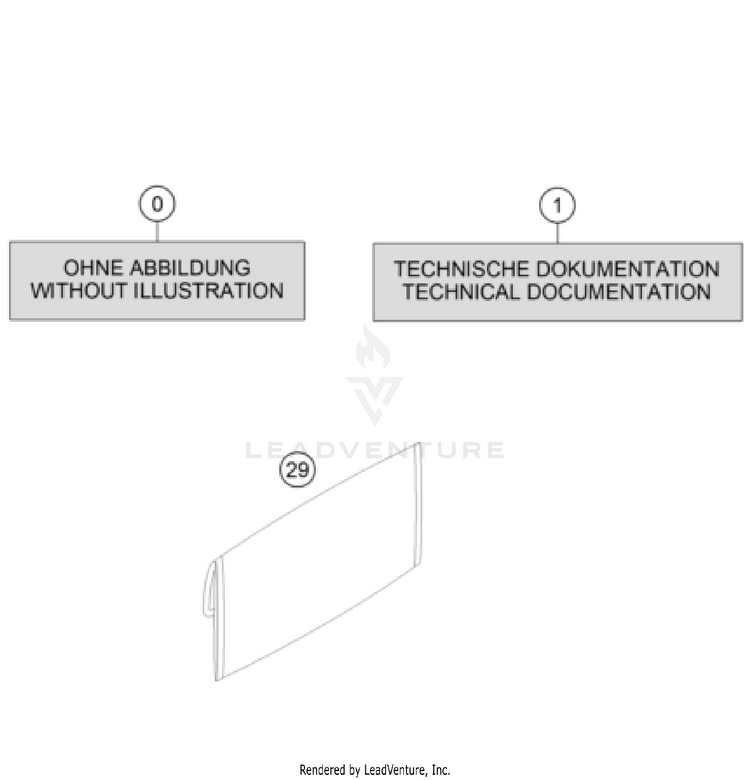 0

OHNE ABBILDUNG
WITHOUT ILLUSTRATION

1

TECHNISCHE DOKUMENTATION
TECHNICAL DOCUMENTATION

LEADVENTURE

29

Rendered by LeadVenture, Inc.